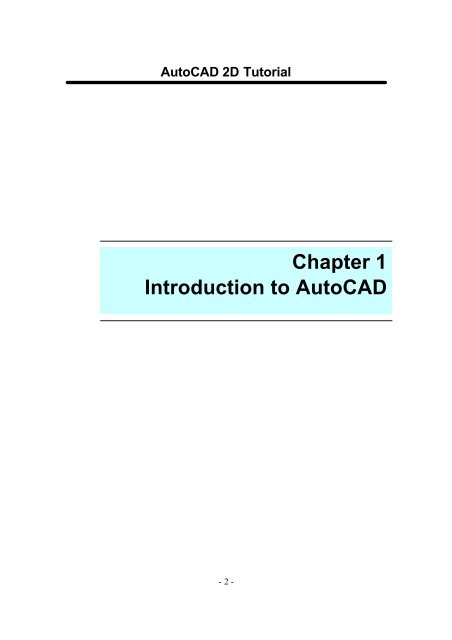 AutoCAD 2D Tutorial

Chapter 1
Introduction to AutoCAD

- 2 -